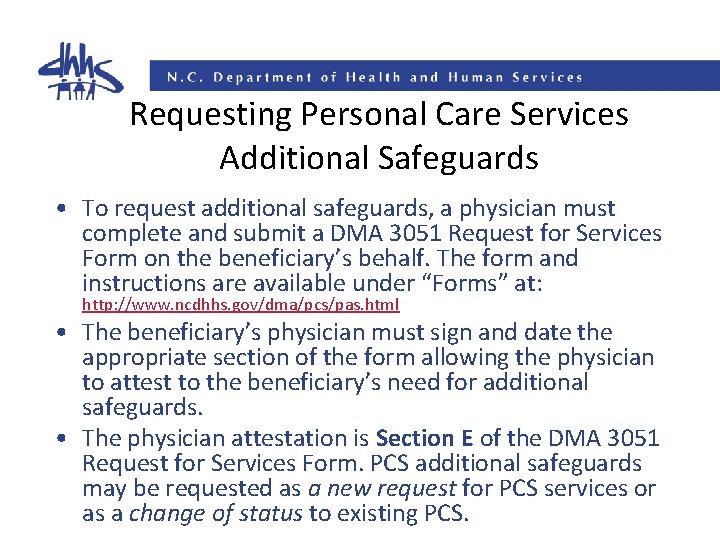 dhhs

N.C. Department of Health and Human Services

Requesting Personal Care Services Additional Safeguards

• To request additional safeguards, a physician must complete and submit a DMA 3051 Request for Services Form on the beneficiary's behalf. The form and instructions are available under "Forms" at: http://www.ncdhhs.gov/dma/pcs/pas.html

• The beneficiary's physician must sign and date the appropriate section of the form allowing the physician to attest to the beneficiary's need for additional safeguards.

• The physician attestation is Section E of the DMA 3051 Request for Services Form. PCS additional safeguards may be requested as a new request for PCS services or as a change of status to existing PCS.